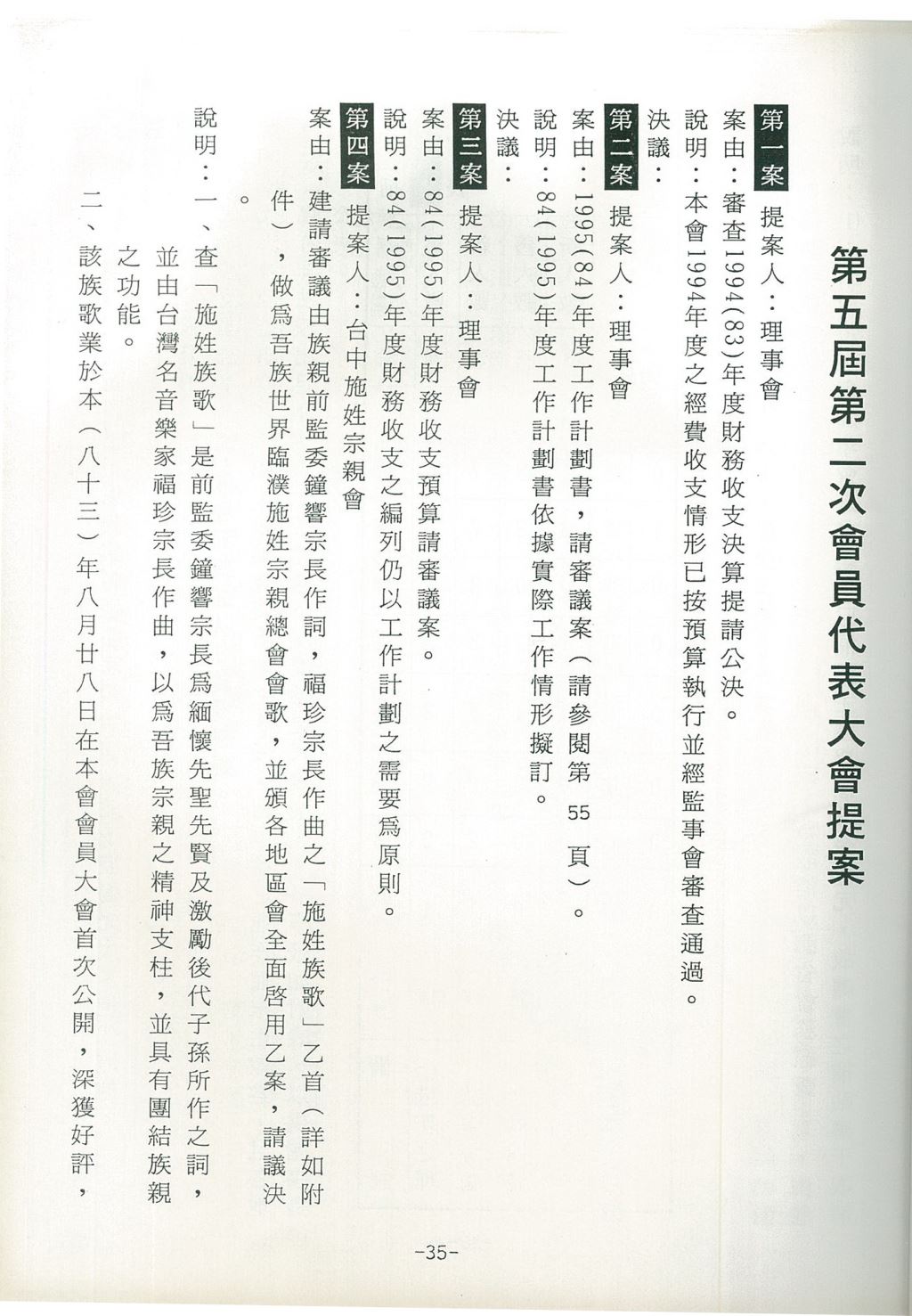 第五屆第二次會員代表大會提案

第一案　提案人：理事會
案由：審查1994(83)年度財務收支決算提請公決。
說明：本會1994年度之經費收支情形已按預算執行並經監事會審查通過。
決議：

第二案　提案人：理事會
案由：1995(84)年度工作計劃書，請審議案（請參閱第55頁）。
說明：84(1995)年度工作計劃書依據實際工作情形擬訂。
決議：

第三案　提案人：理事會
案由：84(1995)年度財務收支預算請審議案。
說明：84(1995)年度財務收支之編列仍以工作計劃之需要爲原則。

第四案　提案人：台中施姓宗親會
案由：建請審議由族親前監委鐘響宗長作詞，福珍宗長作曲之「施姓族歌」乙首（詳如附件），做爲吾族世界臨濮施姓宗親總會會歌，並頒各地區會全面啓用乙案，請議決。
說明：一、查「施姓族歌」是前監委鐘響宗長爲緬懷先聖先賢及激勵後代子孫所作之詞，並由台灣名音樂家福珍宗長作曲，以爲吾族宗親之精神支柱，並具有團結族親之功能。
二、該族歌業於本（八十三）年八月廿八日在本會會員大會首次公開，深獲好評，

-35-